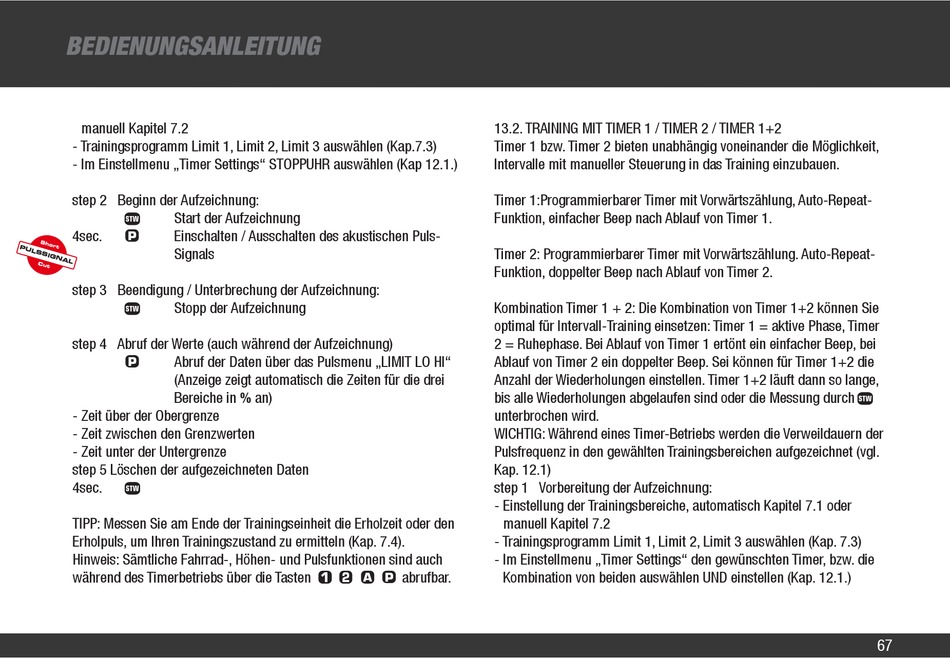 BEDIENUNGSANLEITUNG

manuell Kapitel 7.2
- Trainingsprogramm Limit 1, Limit 2, Limit 3 auswählen (Kap.7.3)
- Im Einstellmenu „Timer Settings“ STOPPUHR auswählen (Kap 12.1.)

step 2 Beginn der Aufzeichnung:
STW Start der Aufzeichnung
4sec. P Einschalten / Ausschalten des akustischen Puls-Signals

Short PULSSIGNAL Cut

step 3 Beendigung / Unterbrechung der Aufzeichnung:
STW Stopp der Aufzeichnung

step 4 Abruf der Werte (auch während der Aufzeichnung)
P Abruf der Daten über das Pulsmenu „LIMIT LO HI“ (Anzeige zeigt automatisch die Zeiten für die drei Bereiche in % an)
- Zeit über der Obergrenze
- Zeit zwischen den Grenzwerten
- Zeit unter der Untergrenze
step 5 Löschen der aufgezeichneten Daten
4sec. STW

TIPP: Messen Sie am Ende der Trainingseinheit die Erholzeit oder den Erholpuls, um Ihren Trainingszustand zu ermitteln (Kap. 7.4).
Hinweis: Sämtliche Fahrrad-, Höhen- und Pulsfunktionen sind auch während des Timerbetriebs über die Tasten 1 2 A P abrufbar.

13.2. TRAINING MIT TIMER 1 / TIMER 2 / TIMER 1+2
Timer 1 bzw. Timer 2 bieten unabhängig voneinander die Möglichkeit, Intervalle mit manueller Steuerung in das Training einzubauen.

Timer 1:Programmierbarer Timer mit Vorwärtszählung, Auto-Repeat-Funktion, einfacher Beep nach Ablauf von Timer 1.

Timer 2: Programmierbarer Timer mit Vorwärtszählung. Auto-Repeat-Funktion, doppelter Beep nach Ablauf von Timer 2.

Kombination Timer 1 + 2: Die Kombination von Timer 1+2 können Sie optimal für Intervall-Training einsetzen: Timer 1 = aktive Phase, Timer 2 = Ruhephase. Bei Ablauf von Timer 1 ertönt ein einfacher Beep, bei Ablauf von Timer 2 ein doppelter Beep. Sei können für Timer 1+2 die Anzahl der Wiederholungen einstellen. Timer 1+2 läuft dann so lange, bis alle Wiederholungen abgelaufen sind oder die Messung durch STW unterbrochen wird.
WICHTIG: Während eines Timer-Betriebs werden die Verweildauern der Pulsfrequenz in den gewählten Trainingsbereichen aufgezeichnet (vgl. Kap. 12.1)
step 1 Vorbereitung der Aufzeichnung:
- Einstellung der Trainingsbereiche, automatisch Kapitel 7.1 oder manuell Kapitel 7.2
- Trainingsprogramm Limit 1, Limit 2, Limit 3 auswählen (Kap. 7.3)
- Im Einstellmenu „Timer Settings“ den gewünschten Timer, bzw. die Kombination von beiden auswählen UND einstellen (Kap. 12.1.)

67